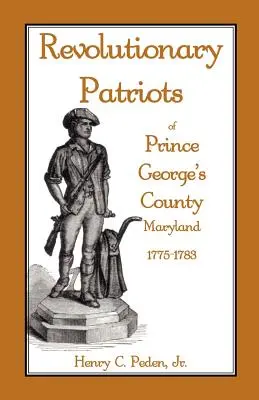 Revolutionary Patriots

of

Prince George's County

Maryland

1775-1783

Henry C. Peden, Jr.